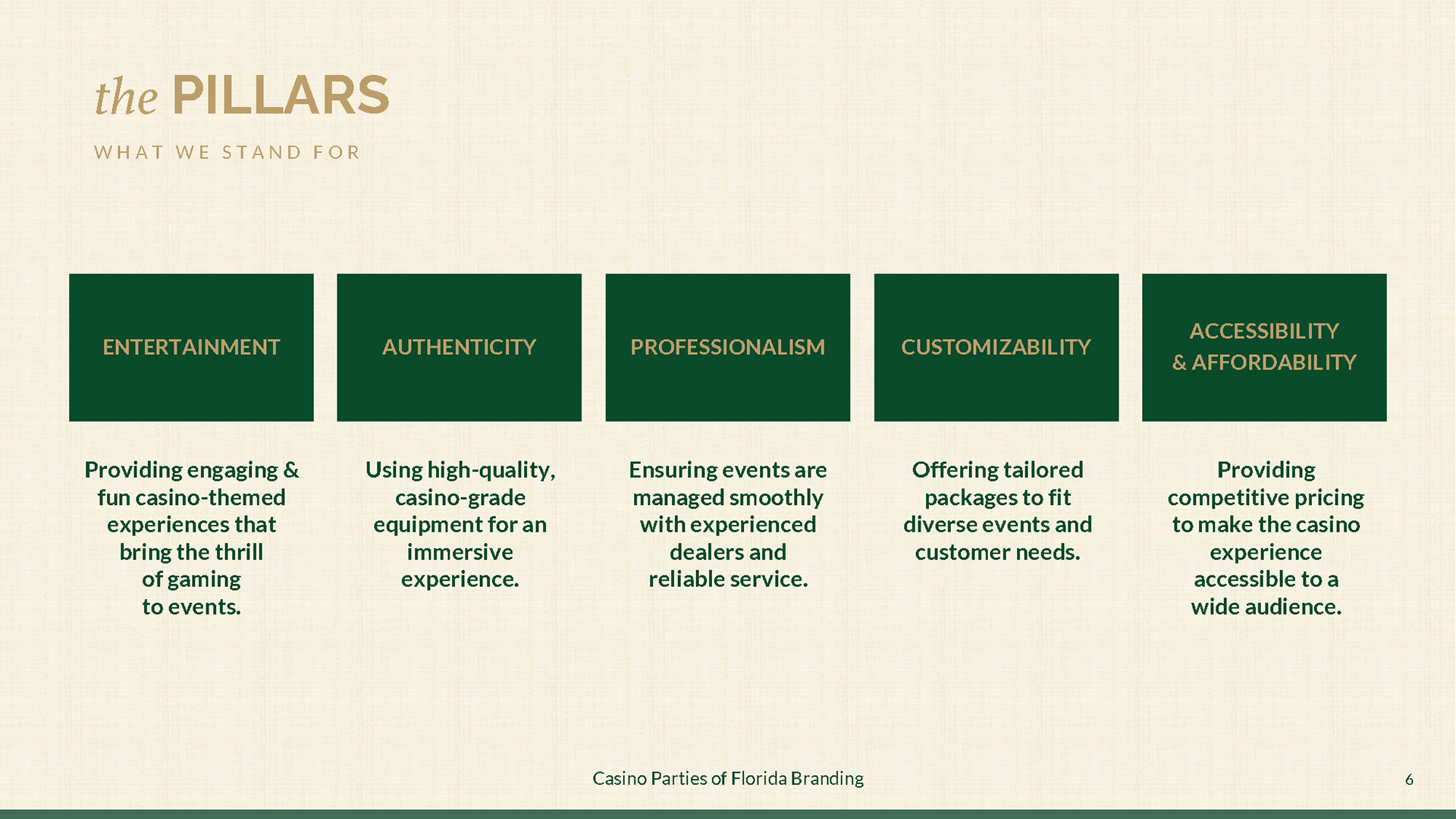 the PILLARS

WHAT WE STAND FOR

ENTERTAINMENT

Providing engaging & fun casino-themed experiences that bring the thrill of gaming to events.

AUTHENTICITY

Using high-quality, casino-grade equipment for an immersive experience.

PROFESSIONALISM

Ensuring events are managed smoothly with experienced dealers and reliable service.

CUSTOMIZABILITY

Offering tailored packages to fit diverse events and customer needs.

ACCESSIBILITY & AFFORDABILITY

Providing competitive pricing to make the casino experience accessible to a wide audience.

Casino Parties of Florida Branding

6